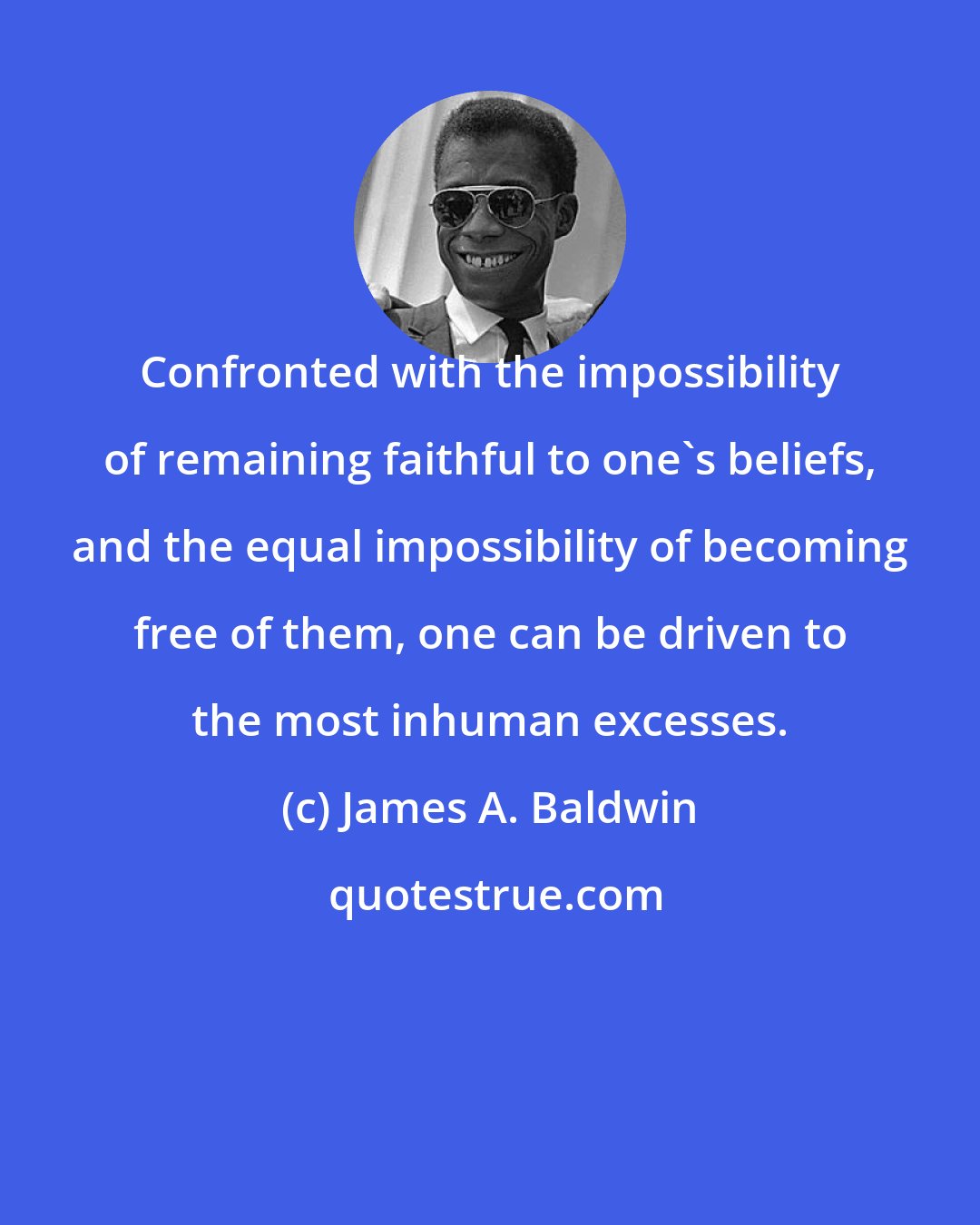 Confronted with the impossibility of remaining faithful to one`s beliefs, and the equal impossibility of becoming free of them, one can be driven to the most inhuman excesses.

(c) James A. Baldwin

quotestrue.com